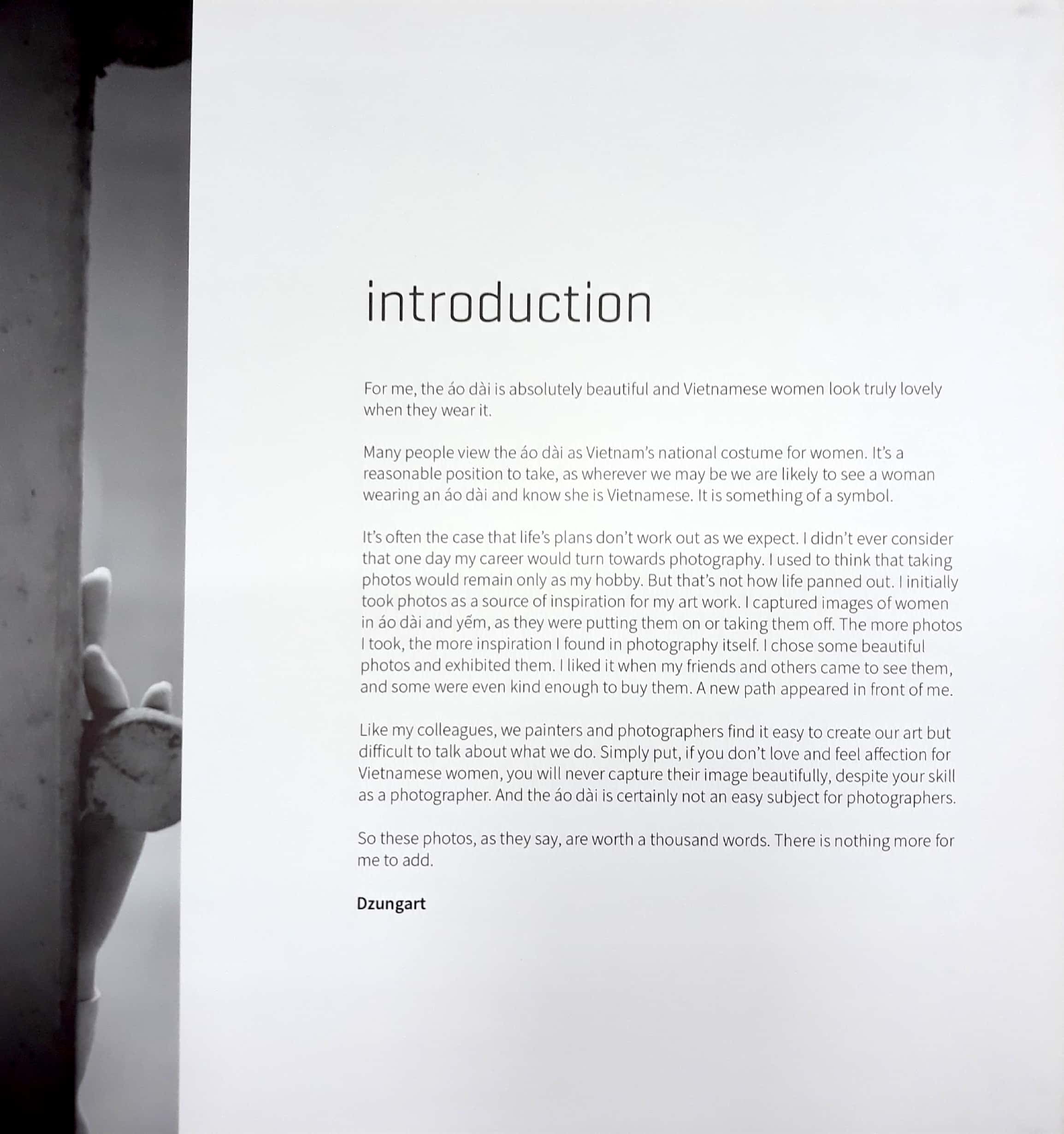 introduction

For me, the áo dài is absolutely beautiful and Vietnamese women look truly lovely when they wear it.

Many people view the áo dài as Vietnam's national costume for women. It's a reasonable position to take, as wherever we may be we are likely to see a woman wearing an áo dài and know she is Vietnamese. It is something of a symbol.

It's often the case that life's plans don't work out as we expect. I didn't ever consider that one day my career would turn towards photography. I used to think that taking photos would remain only as my hobby. But that's not how life panned out. I initially took photos as a source of inspiration for my art work. I captured images of women in áo dài and yếm, as they were putting them on or taking them off. The more photos I took, the more inspiration I found in photography itself. I chose some beautiful photos and exhibited them. I liked it when my friends and others came to see them, and some were even kind enough to buy them. A new path appeared in front of me.

Like my colleagues, we painters and photographers find it easy to create our art but difficult to talk about what we do. Simply put, if you don't love and feel affection for Vietnamese women, you will never capture their image beautifully, despite your skill as a photographer. And the áo dài is certainly not an easy subject for photographers.

So these photos, as they say, are worth a thousand words. There is nothing more for me to add.

Dzungart